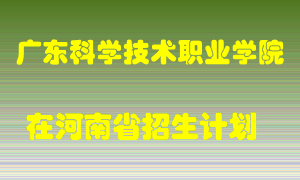 广东科学技术职业学院

在河南省招生计划